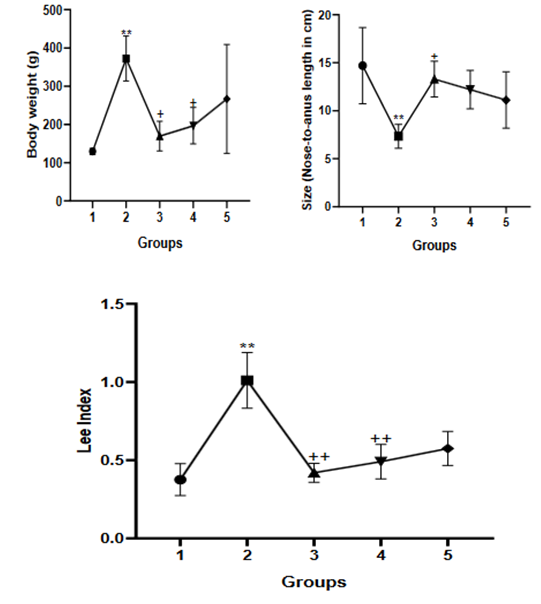 500
400
300
200
100
0
Body weight (g)
**
+
+
1 2 3 4 5
Groups

20
15
10
5
0
Size (Nose-to-anus length in cm)
**
+
1 2 3 4 5
Groups

1.5
1.0
0.5
0.0
Lee Index
**
++
++
1 2 3 4 5
Groups